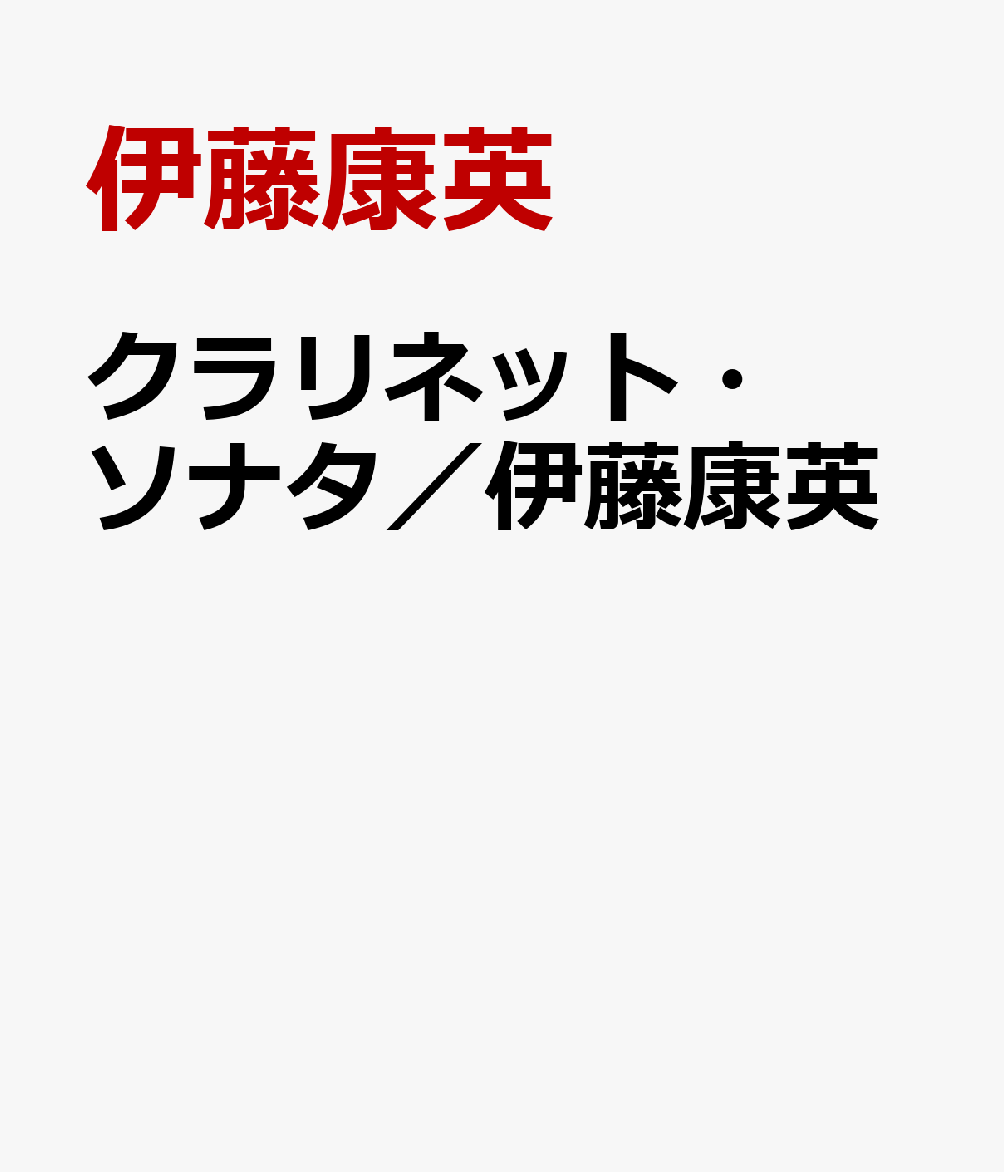 伊藤康英

クラリネット・ソナタ／伊藤康英